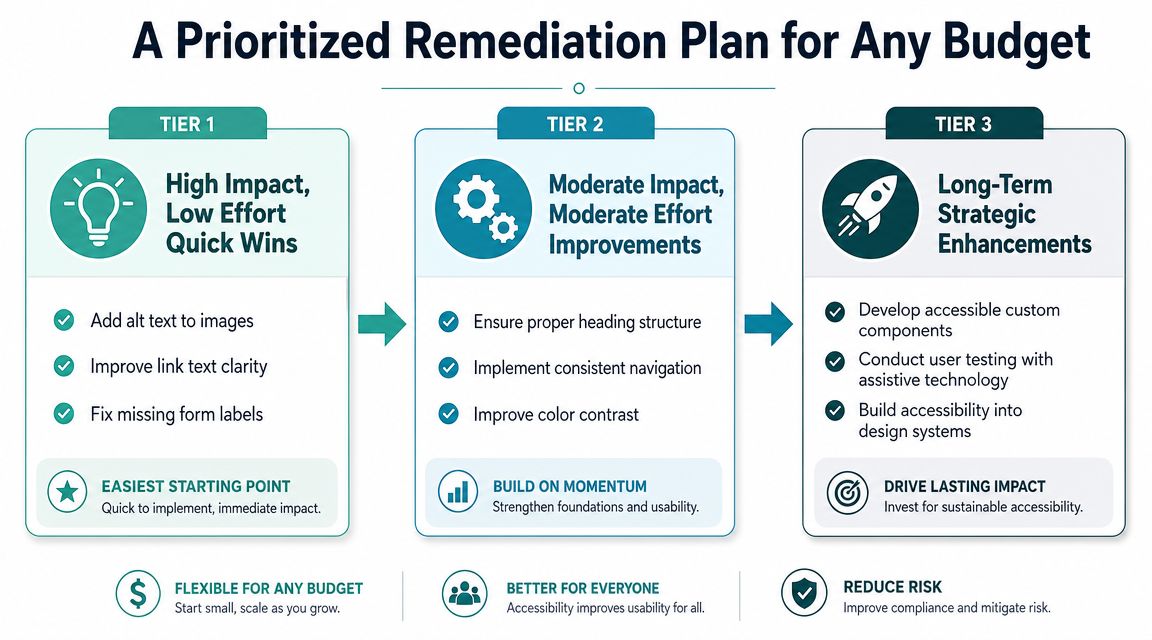 A Prioritized Remediation Plan for Any Budget

TIER 1

High Impact, Low Effort Quick Wins

Add alt text to images

Improve link text clarity

Fix missing form labels

EASIEST STARTING POINT
Quick to implement, immediate impact.

TIER 2

Moderate Impact, Moderate Effort Improvements

Ensure proper heading structure

Implement consistent navigation

Improve color contrast

BUILD ON MOMENTUM
Strengthen foundations and usability.

TIER 3

Long-Term Strategic Enhancements

Develop accessible custom components

Conduct user testing with assistive technology

Build accessibility into design systems

DRIVE LASTING IMPACT
Invest for sustainable accessibility.

FLEXIBLE FOR ANY BUDGET
Start small, scale as you grow.

BETTER FOR EVERYONE
Accessibility improves usability for all.

REDUCE RISK
Improve compliance and mitigate risk.